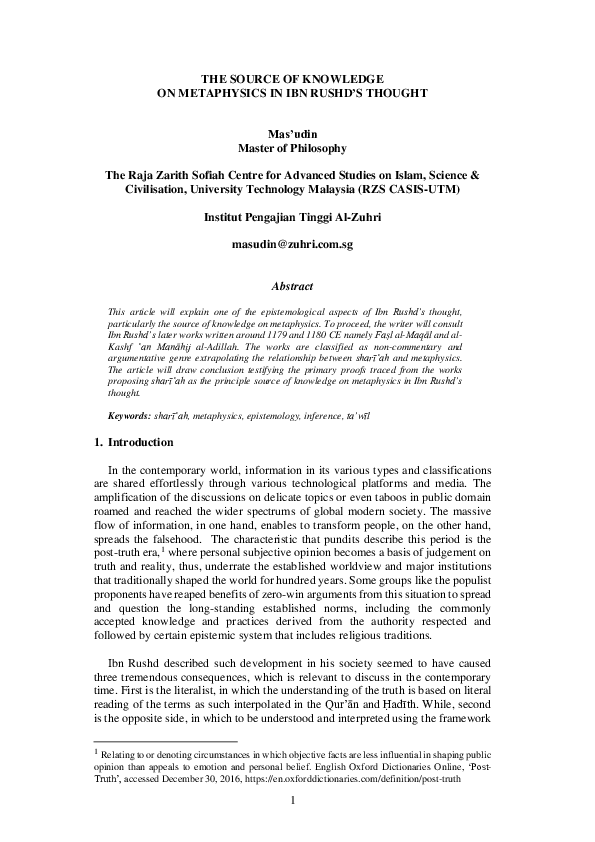 THE SOURCE OF KNOWLEDGE
ON METAPHYSICS IN IBN RUSHD'S THOUGHT

Mas'udin
Master of Philosophy

The Raja Zarith Sofiah Centre for Advanced Studies on Islam, Science & Civilisation, University Technology Malaysia (RZS CASIS-UTM)

Institut Pengajian Tinggi Al-Zuhri

masudin@zuhri.com.sg

Abstract

This article will explain one of the epistemological aspects of Ibn Rushd's thought, particularly the source of knowledge on metaphysics. To proceed, the writer will consult Ibn Rushd's later works written around 1179 and 1180 CE namely Faṣl al-Maqāl and al-Kashf 'an Manāhij al-Adillah. The works are classified as non-commentary and argumentative genre extrapolating the relationship between sharī'ah and metaphysics. The article will draw conclusion testifying the primary proofs traced from the works proposing sharī'ah as the principle source of knowledge on metaphysics in Ibn Rushd's thought.

Keywords: sharī'ah, metaphysics, epistemology, inference, ta'wīl

1. Introduction

In the contemporary world, information in its various types and classifications are shared effortlessly through various technological platforms and media. The amplification of the discussions on delicate topics or even taboos in public domain roamed and reached the wider spectrums of global modern society. The massive flow of information, in one hand, enables to transform people, on the other hand, spreads the falsehood. The characteristic that pundits describe this period is the post-truth era,$^1$ where personal subjective opinion becomes a basis of judgement on truth and reality, thus, underrate the established worldview and major institutions that traditionally shaped the world for hundred years. Some groups like the populist proponents have reaped benefits of zero-win arguments from this situation to spread and question the long-standing established norms, including the commonly accepted knowledge and practices derived from the authority respected and followed by certain epistemic system that includes religious traditions.

Ibn Rushd described such development in his society seemed to have caused three tremendous consequences, which is relevant to discuss in the contemporary time. First is the literalist, in which the understanding of the truth is based on literal reading of the terms as such interpolated in the Qur'ān and Ḥadīth. While, second is the opposite side, in which to be understood and interpreted using the framework

$^1$ Relating to or denoting circumstances in which objective facts are less influential in shaping public opinion than appeals to emotion and personal belief. English Oxford Dictionaries Online, 'Post-Truth', accessed December 30, 2016, https://en.oxforddictionaries.com/definition/post-truth

1